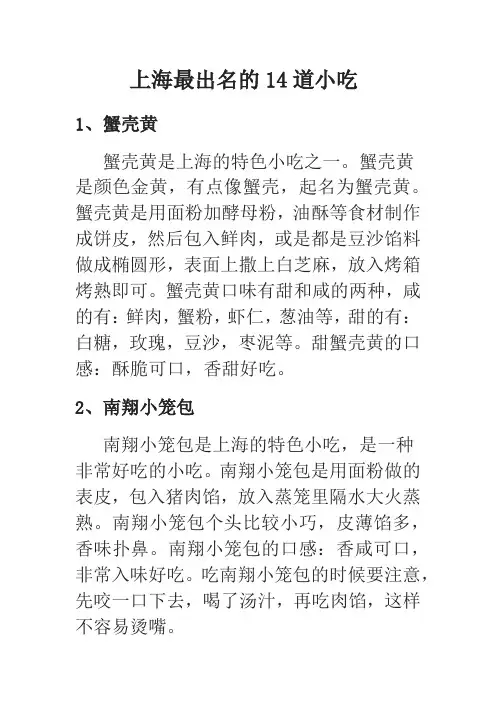 上海最出名的 14 道小吃

1、蟹壳黄

蟹壳黄是上海的特色小吃之一。蟹壳黄是颜色金黄，有点像蟹壳，起名为蟹壳黄。蟹壳黄是用面粉加酵母粉，油酥等食材制作成饼皮，然后包入鲜肉，或是都是豆沙馅料做成椭圆形，表面上撒上白芝麻，放入烤箱烤熟即可。蟹壳黄口味有甜和咸的两种，咸的有：鲜肉，蟹粉，虾仁，葱油等，甜的有：白糖，玫瑰，豆沙，枣泥等。甜蟹壳黄的口感：酥脆可口，香甜好吃。

2、南翔小笼包

南翔小笼包是上海的特色小吃，是一种非常好吃的小吃。南翔小笼包是用面粉做的表皮，包入猪肉馅，放入蒸笼里隔水大火蒸熟。南翔小笼包个头比较小巧，皮薄馅多，香味扑鼻。南翔小笼包的口感：香咸可口，非常入味好吃。吃南翔小笼包的时候要注意，先咬一口下去，喝了汤汁，再吃肉馅，这样不容易烫嘴。